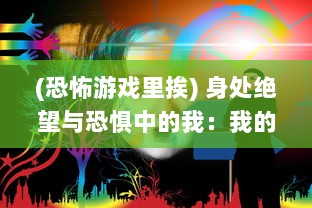 (恐怖游戏里挨) 身处绝望与恐惧中的我：我的